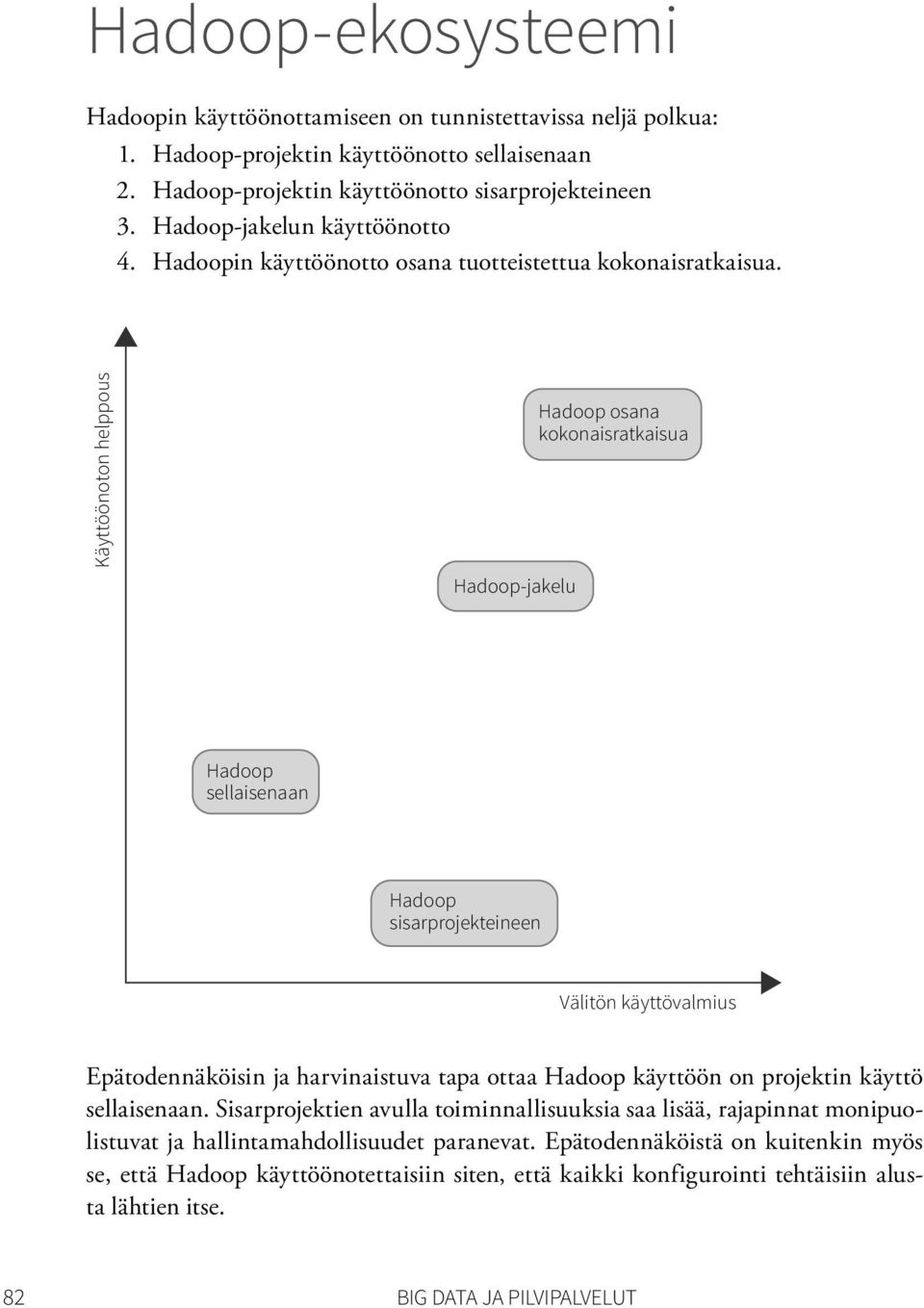 Hadoop-ekosysteemi

Hadoopin käyttöönottamiseen on tunnistettavissa neljä polkua:
1. Hadoop-projektin käyttöönotto sellaisenaan
2. Hadoop-projektin käyttöönotto sisarprojekteineen
3. Hadoop-jakelun käyttöönotto
4. Hadoopin käyttöönotto osana tuotteistettua kokonaisratkaisua.

Käyttöönoton helppous

Hadoop osana kokonaisratkaisua

Hadoop-jakelu

Hadoop sellaisenaan

Hadoop sisarprojekteineen

Välitön käyttövalmius

Epätodennäköisin ja harvinaistuva tapa ottaa Hadoop käyttöön on projektin käyttö sellaisenaan. Sisarprojektien avulla toiminnallisuuksia saa lisää, rajapinnat monipuolistuvat ja hallintamahdollisuudet paranevat. Epätodennäköistä on kuitenkin myös se, että Hadoop käyttöönotettaisiin siten, että kaikki konfigurointi tehtäisiin alusta lähtien itse.

82 BIG DATA JA PILVIPALVELUT